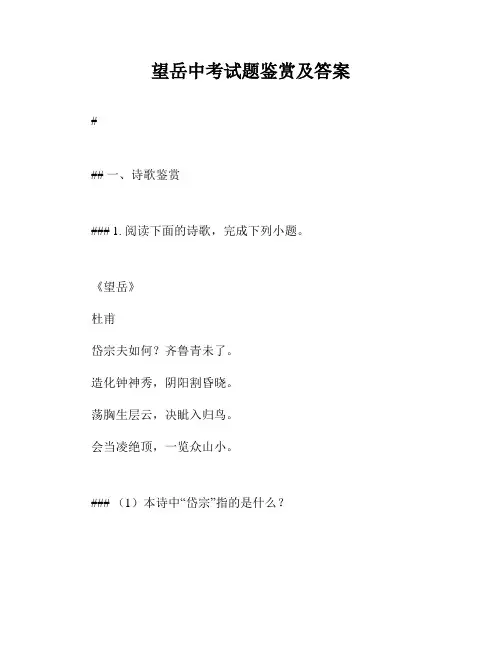 望岳中考试题鉴赏及答案

#

## 一、诗歌鉴赏

### 1. 阅读下面的诗歌，完成下列小题。

《望岳》

杜甫

岱宗夫如何？齐鲁青未了。

造化钟神秀，阴阳割昏晓。

荡胸生层云，决眦入归鸟。

会当凌绝顶，一览众山小。

### （1）本诗中“岱宗”指的是什么？